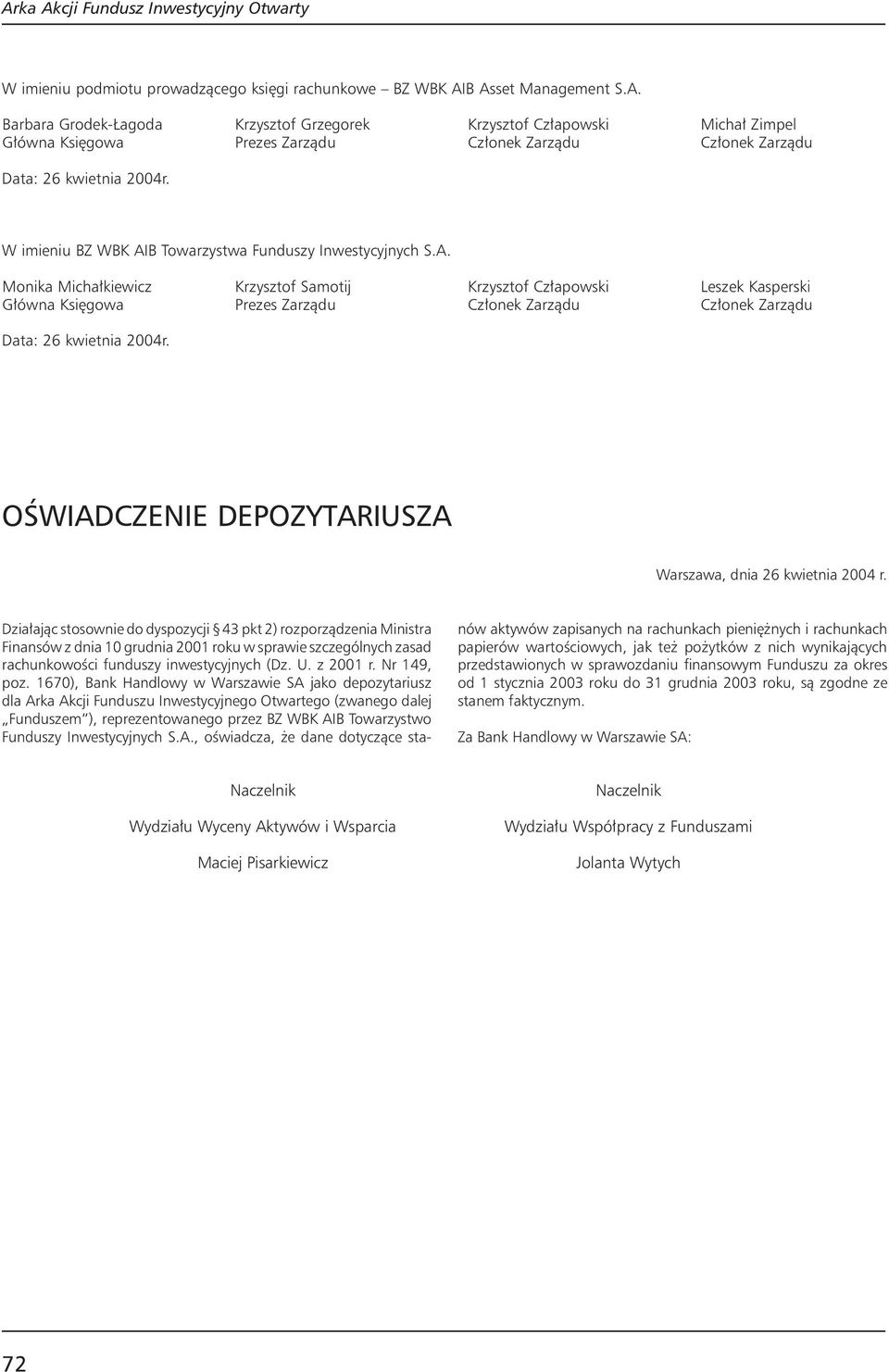 Arka Akcji Fundusz Inwestycyjny Otwarty

W imieniu podmiotu prowadzącego księgi rachunkowe – BZ WBK AIB Asset Management S.A.

Barbara Grodek-Łagoda
Główna Księgowa

Krzysztof Grzegorek
Prezes Zarządu

Krzysztof Człapowski
Członek Zarządu

Michał Zimpel
Członek Zarządu

Data: 26 kwietnia 2004r.

W imieniu BZ WBK AIB Towarzystwa Funduszy Inwestycyjnych S.A.

Monika Michałkiewicz
Główna Księgowa

Krzysztof Samotij
Prezes Zarządu

Krzysztof Człapowski
Członek Zarządu

Leszek Kasperski
Członek Zarządu

Data: 26 kwietnia 2004r.

OŚWIADCZENIE DEPOZYTARIUSZA

Warszawa, dnia 26 kwietnia 2004 r.

Działając stosownie do dyspozycji § 43 pkt 2) rozporządzenia Ministra Finansów z dnia 10 grudnia 2001 roku w sprawie szczególnych zasad rachunkowości funduszy inwestycyjnych (Dz. U. z 2001 r. Nr 149, poz. 1670), Bank Handlowy w Warszawie SA jako depozytariusz dla Arka Akcji Funduszu Inwestycyjnego Otwartego (zwanego dalej „Funduszem"), reprezentowanego przez BZ WBK AIB Towarzystwo Funduszy Inwestycyjnych S.A., oświadcza, że dane dotyczące stanów aktywów zapisanych na rachunkach pieniężnych i rachunkach papierów wartościowych, jak też pożytków z nich wynikających przedstawionych w sprawozdaniu finansowym Funduszu za okres od 1 stycznia 2003 roku do 31 grudnia 2003 roku, są zgodne ze stanem faktycznym.

Za Bank Handlowy w Warszawie SA:

Naczelnik
Wydziału Wyceny Aktywów i Wsparcia
Maciej Pisarkiewicz

Naczelnik
Wydziału Współpracy z Funduszami
Jolanta Wytych

72